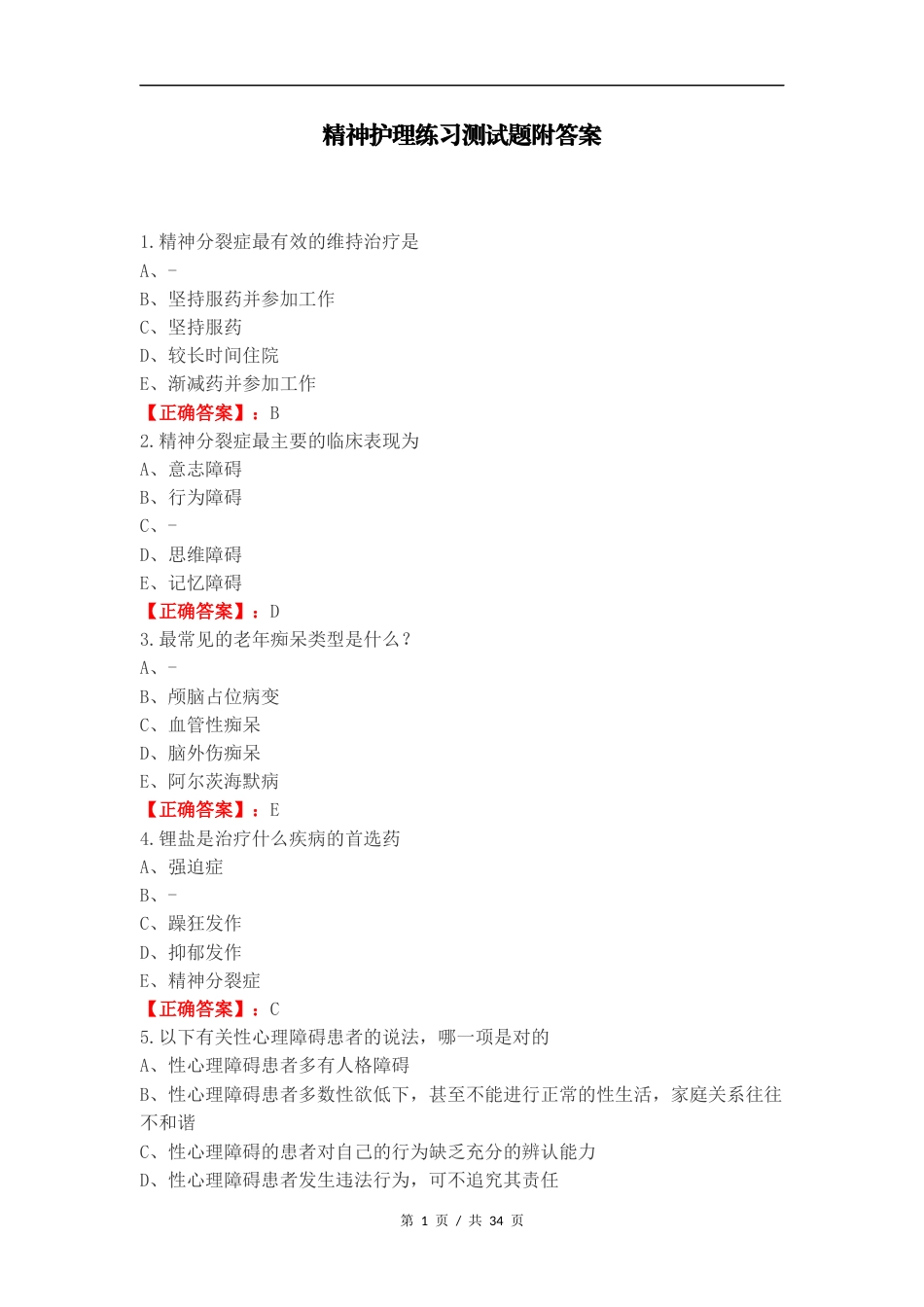 精神护理练习测试题附答案

1.精神分裂症最有效的维持治疗是
A、-
B、坚持服药并参加工作
C、坚持服药
D、较长时间住院
E、渐减药并参加工作
【正确答案】：B
2.精神分裂症最主要的临床表现为
A、意志障碍
B、行为障碍
C、-
D、思维障碍
E、记忆障碍
【正确答案】：D
3.最常见的老年痴呆类型是什么？
A、-
B、颅脑占位病变
C、血管性痴呆
D、脑外伤痴呆
E、阿尔茨海默病
【正确答案】：E
4.锂盐是治疗什么疾病的首选药
A、强迫症
B、-
C、躁狂发作
D、抑郁发作
E、精神分裂症
【正确答案】：C
5.以下有关性心理障碍患者的说法，哪一项是对的
A、性心理障碍患者多有人格障碍
B、性心理障碍患者多数性欲低下，甚至不能进行正常的性生活，家庭关系往往不和谐
C、性心理障碍的患者对自己的行为缺乏充分的辨认能力
D、性心理障碍患者发生违法行为，可不追究其责任

第 1 页 / 共 34 页